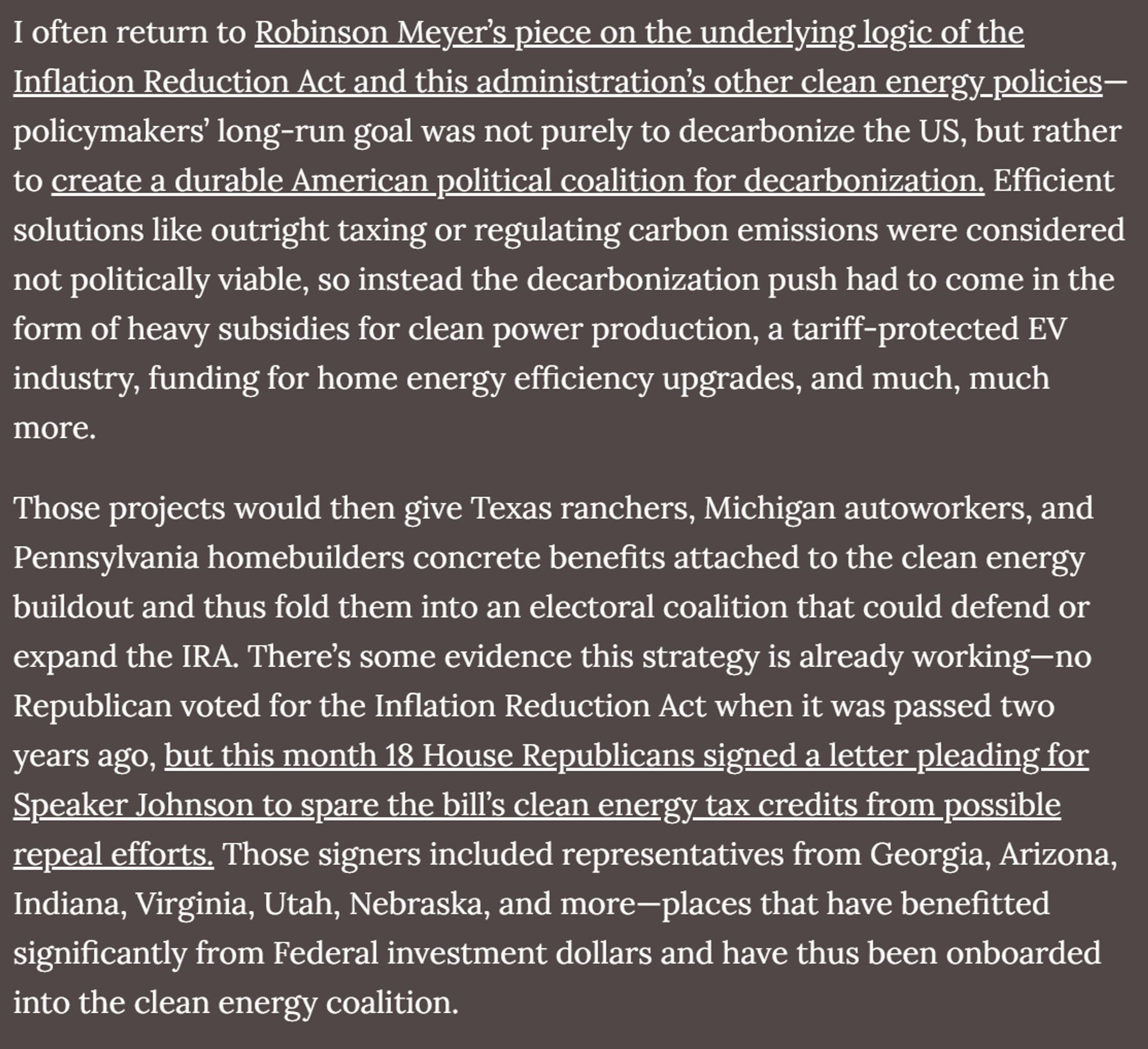 I often return to Robinson Meyer's piece on the underlying logic of the Inflation Reduction Act and this administration's other clean energy policies—policymakers' long-run goal was not purely to decarbonize the US, but rather to create a durable American political coalition for decarbonization. Efficient solutions like outright taxing or regulating carbon emissions were considered not politically viable, so instead the decarbonization push had to come in the form of heavy subsidies for clean power production, a tariff-protected EV industry, funding for home energy efficiency upgrades, and much, much more.

Those projects would then give Texas ranchers, Michigan autoworkers, and Pennsylvania homebuilders concrete benefits attached to the clean energy buildout and thus fold them into an electoral coalition that could defend or expand the IRA. There's some evidence this strategy is already working—no Republican voted for the Inflation Reduction Act when it was passed two years ago, but this month 18 House Republicans signed a letter pleading for Speaker Johnson to spare the bill's clean energy tax credits from possible repeal efforts. Those signers included representatives from Georgia, Arizona, Indiana, Virginia, Utah, Nebraska, and more—places that have benefitted significantly from Federal investment dollars and have thus been onboarded into the clean energy coalition.